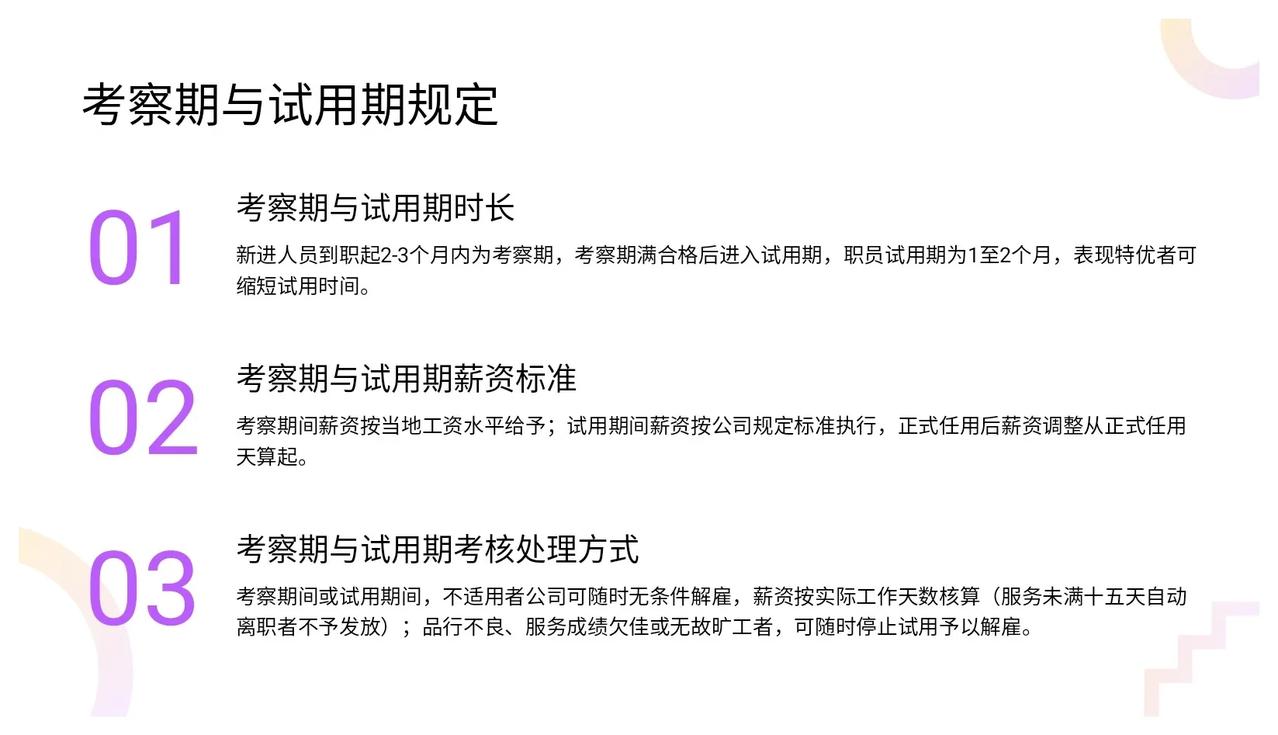 考察期与试用期规定

01

考察期与试用期时长

新进人员到职起2-3个月内为考察期，考察期满合格后进入试用期，职员试用期为1至2个月，表现特优者可缩短试用时间。

02

考察期与试用期薪资标准

考察期间薪资按当地工资水平给予；试用期间薪资按公司规定标准执行，正式任用后薪资调整从正式任用天算起。

03

考察期与试用期考核处理方式

考察期间或试用期间，不适用者公司可随时无条件解雇，薪资按实际工作天数核算（服务未满十五天自动离职者不予发放）；品行不良、服务成绩欠佳或无故旷工者，可随时停止试用予以解雇。